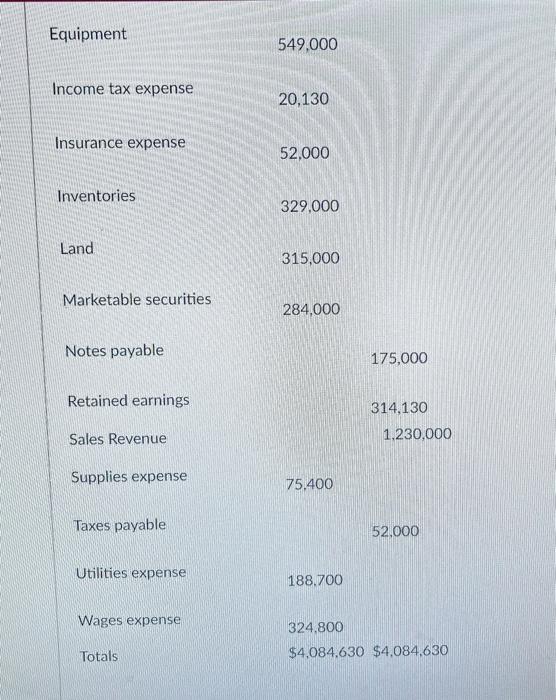 | | | |
|---|---|---|
| Equipment | 549,000 | |
| Income tax expense | 20,130 | |
| Insurance expense | 52,000 | |
| Inventories | 329,000 | |
| Land | 315,000 | |
| Marketable securities | 284,000 | |
| Notes payable | | 175,000 |
| Retained earnings | | 314,130 |
| Sales Revenue | | 1,230,000 |
| Supplies expense | 75,400 | |
| Taxes payable | | 52,000 |
| Utilities expense | 188,700 | |
| Wages expense | 324,800 | |
| Totals | \$4,084,630 | \$4,084,630 |